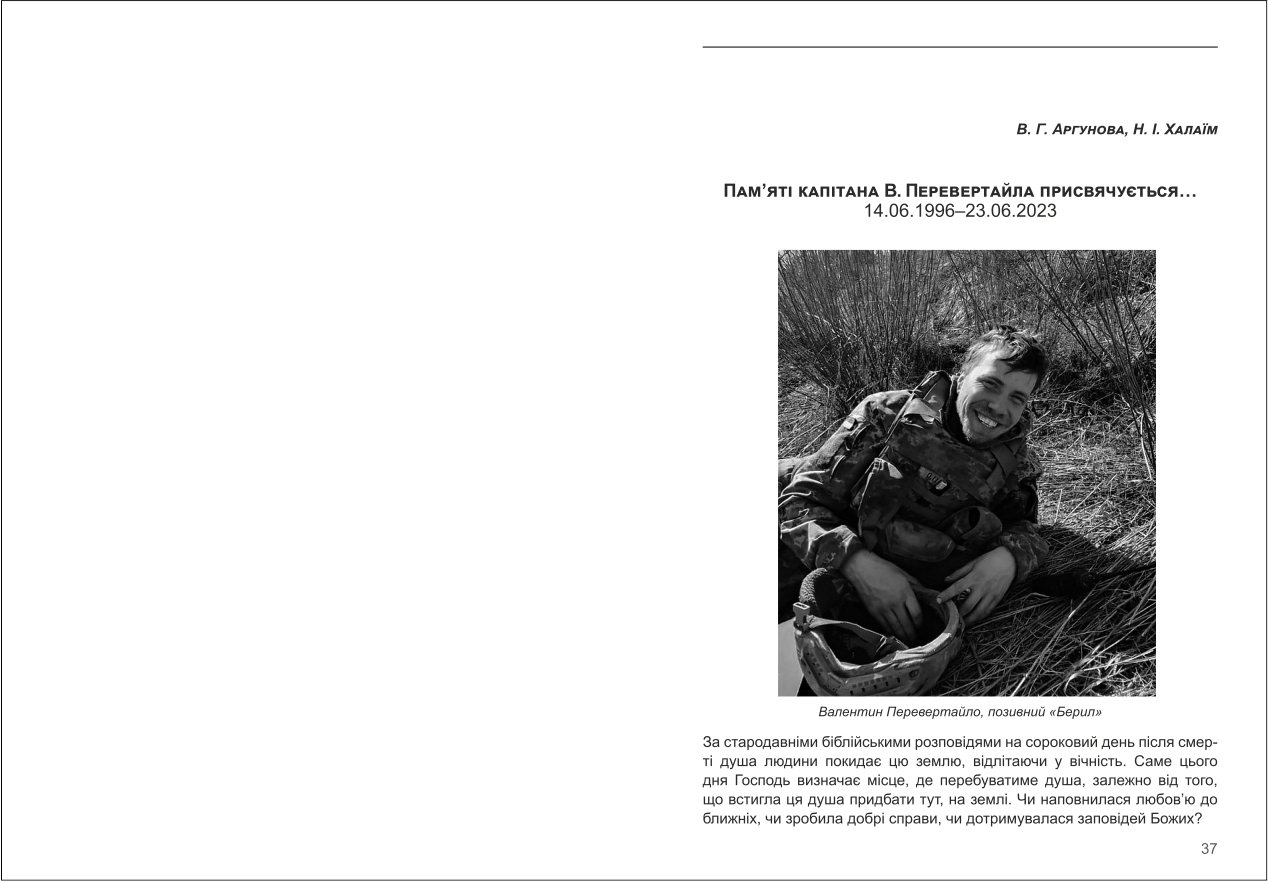 В. Г. Аргунова, Н. І. Халаїм

Пам'яті капітана В. Перевертайла присвячується…
14.06.1996–23.06.2023

Валентин Перевертайло, позивний «Берил»

За стародавніми біблійськими розповідями на сороковий день після смерті душа людини покидає цю землю, відлітаючи у вічність. Саме цього дня Господь визначає місце, де перебуватиме душа, залежно від того, що встигла ця душа придбати тут, на землі. Чи наповнилася любов'ю до ближніх, чи зробила добрі справи, чи дотримувалася заповідей Божих?

37